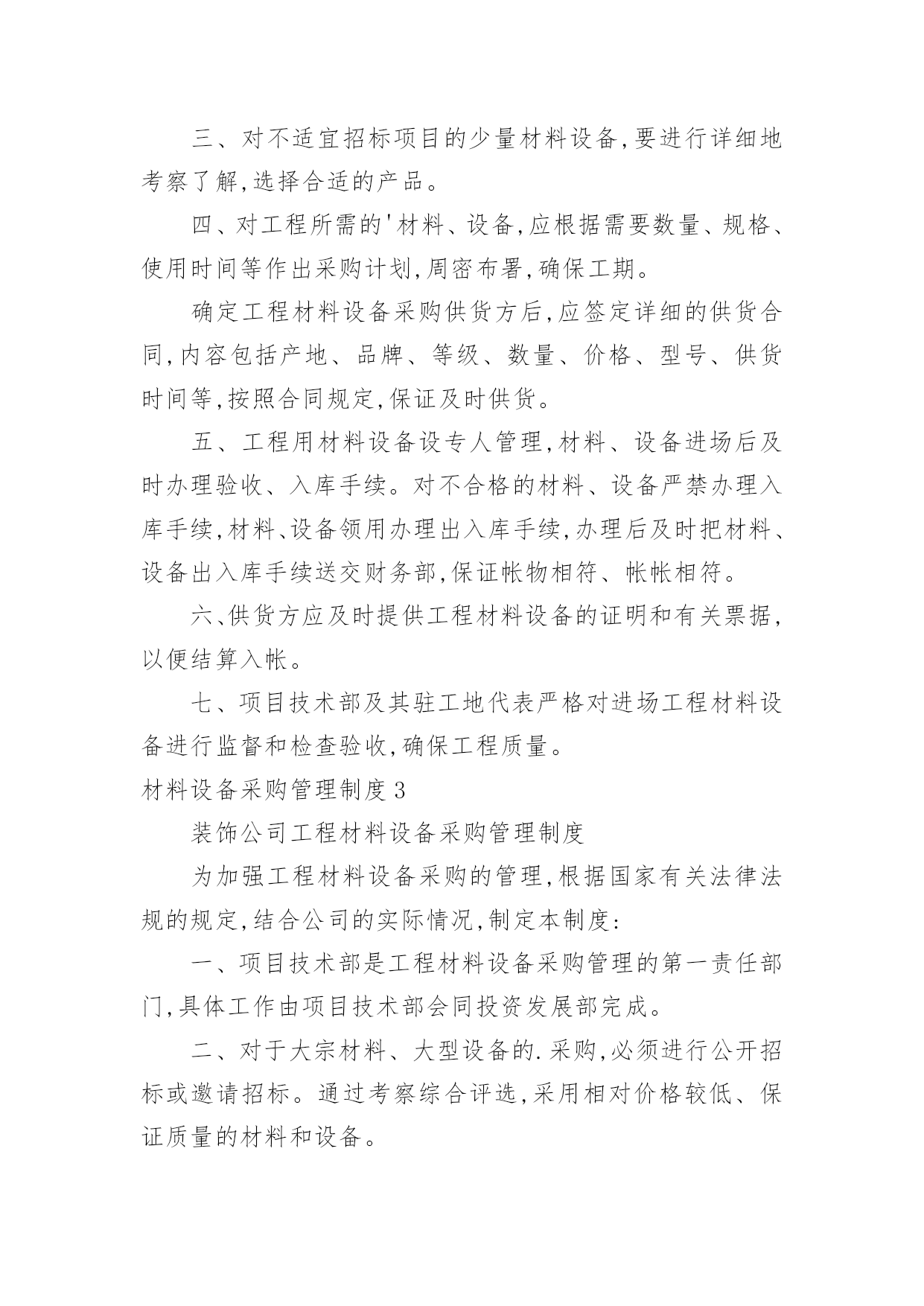 三、对不适宜招标项目的少量材料设备,要进行详细地考察了解,选择合适的产品。

四、对工程所需的'材料、设备,应根据需要数量、规格、使用时间等作出采购计划,周密布署,确保工期。

确定工程材料设备采购供货方后,应签定详细的供货合同,内容包括产地、品牌、等级、数量、价格、型号、供货时间等,按照合同规定,保证及时供货。

五、工程用材料设备设专人管理,材料、设备进场后及时办理验收、入库手续。对不合格的材料、设备严禁办理入库手续,材料、设备领用办理出入库手续,办理后及时把材料、设备出入库手续送交财务部,保证帐物相符、帐帐相符。

六、供货方应及时提供工程材料设备的证明和有关票据,以便结算入帐。

七、项目技术部及其驻工地代表严格对进场工程材料设备进行监督和检查验收,确保工程质量。

材料设备采购管理制度 3

装饰公司工程材料设备采购管理制度

为加强工程材料设备采购的管理,根据国家有关法律法规的规定,结合公司的实际情况,制定本制度:

一、项目技术部是工程材料设备采购管理的第一责任部门,具体工作由项目技术部会同投资发展部完成。

二、对于大宗材料、大型设备的.采购,必须进行公开招标或邀请招标。通过考察综合评选,采用相对价格较低、保证质量的材料和设备。